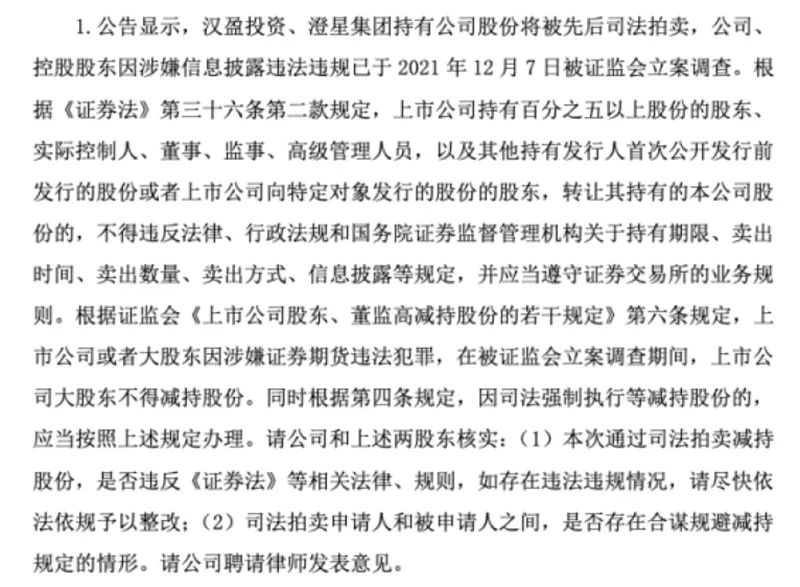 1. 公告显示，汉盈投资、澄星集团持有公司股份将被先后司法拍卖，公司、控股股东因涉嫌信息披露违法违规已于 2021 年 12 月 7 日被证监会立案调查。根据《证券法》第三十六条第二款规定，上市公司持有百分之五以上股份的股东、实际控制人、董事、监事、高级管理人员，以及其他持有发行人首次公开发行前发行的股份或者上市公司向特定对象发行的股份的股东，转让其持有的本公司股份的，不得违反法律、行政法规和国务院证券监督管理机构关于持有期限、卖出时间、卖出数量、卖出方式、信息披露等规定，并应当遵守证券交易所的业务规则。根据证监会《上市公司股东、董监高减持股份的若干规定》第六条规定，上市公司或者大股东因涉嫌证券期货违法犯罪，在被证监会立案调查期间，上市公司大股东不得减持股份。同时根据第四条规定，因司法强制执行等减持股份的，应当按照上述规定办理。请公司和上述两股东核实：（1）本次通过司法拍卖减持股份，是否违反《证券法》等相关法律、规则，如存在违法违规情况，请尽快依法依规予以整改；（2）司法拍卖申请人和被申请人之间，是否存在合谋规避减持规定的情形。请公司聘请律师发表意见。